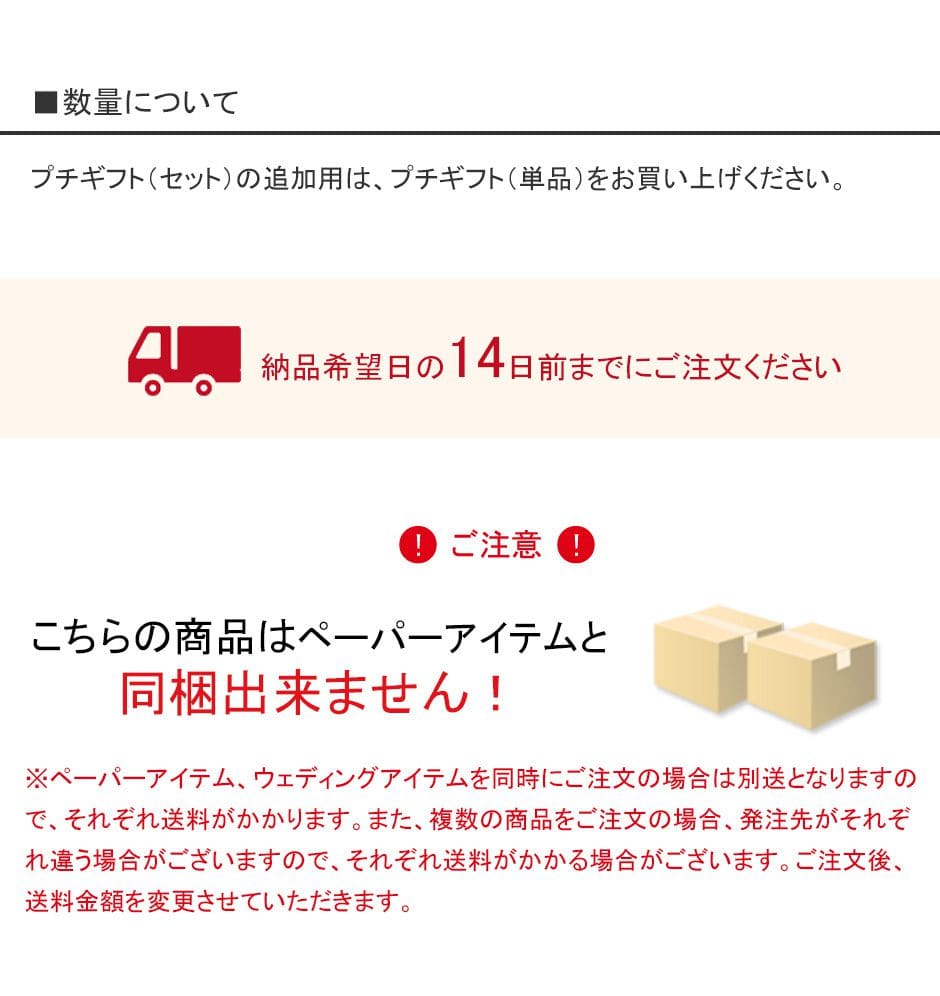 ■数量について

プチギフト（セット）の追加用は、プチギフト（単品）をお買い上げください。

納品希望日の14日前までにご注文ください

! ご注意 !

こちらの商品はペーパーアイテムと
同梱出来ません！

※ペーパーアイテム、ウェディングアイテムを同時にご注文の場合は別送となりますので、それぞれ送料がかかります。また、複数の商品をご注文の場合、発注先がそれぞれ違う場合がございますので、それぞれ送料がかかる場合がございます。ご注文後、送料金額を変更させていただきます。